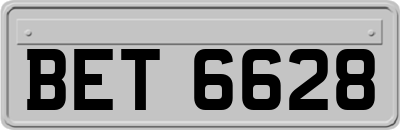 BET 6628